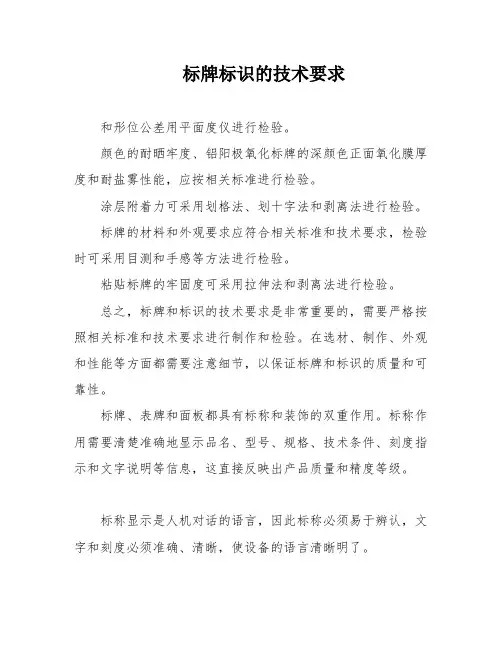 标牌标识的技术要求

和形位公差用平面度仪进行检验。

颜色的耐晒牢度、铝阳极氧化标牌的深颜色正面氧化膜厚度和耐盐雾性能，应按相关标准进行检验。

涂层附着力可采用划格法、划十字法和剥离法进行检验。

标牌的材料和外观要求应符合相关标准和技术要求，检验时可采用目测和手感等方法进行检验。

粘贴标牌的牢固度可采用拉伸法和剥离法进行检验。

总之，标牌和标识的技术要求是非常重要的，需要严格按照相关标准和技术要求进行制作和检验。在选材、制作、外观和性能等方面都需要注意细节，以保证标牌和标识的质量和可靠性。

标牌、表牌和面板都具有标称和装饰的双重作用。标称作用需要清楚准确地显示品名、型号、规格、技术条件、刻度指示和文字说明等信息，这直接反映出产品质量和精度等级。

标称显示是人机对话的语言，因此标称必须易于辨认，文字和刻度必须准确、清晰，使设备的语言清晰明了。